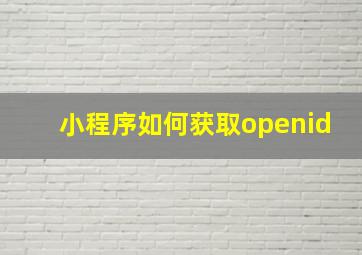 小程序如何获取openid